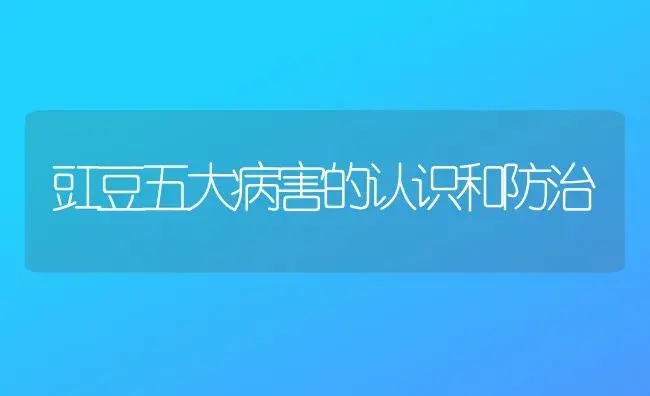 豇豆五大病害的认识和防治